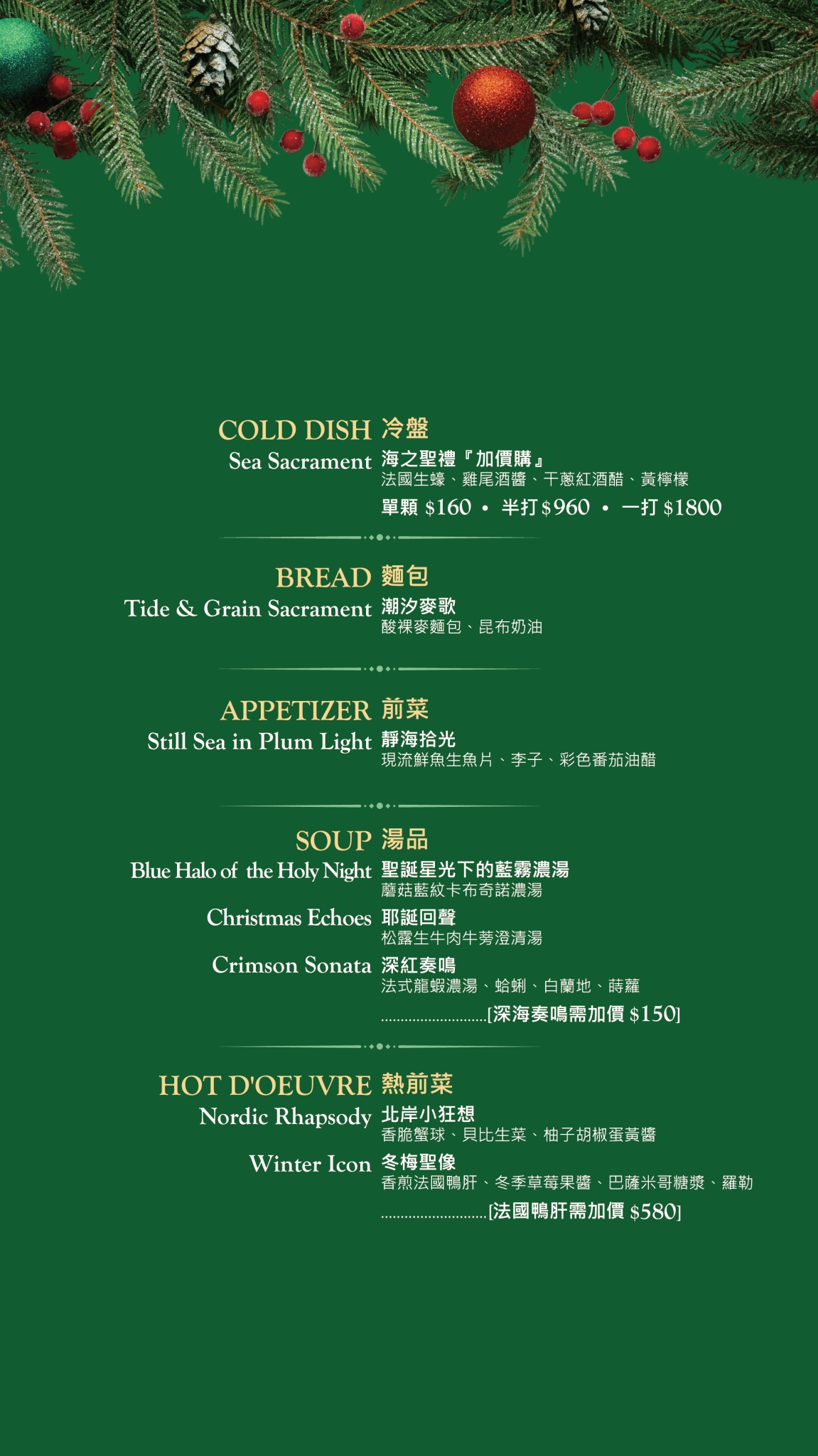 COLD DISH 冷盤

Sea Sacrament 海之聖禮『加價購』
法國生蠔、雞尾酒醬、干蔥紅酒醋、黃檸檬
單顆 $160 • 半打 $960 • 一打 $1800

BREAD 麵包

Tide & Grain Sacrament 潮汐麥歌
酸裸麥麵包、昆布奶油

APPETIZER 前菜

Still Sea in Plum Light 靜海拾光
現流鮮魚生魚片、李子、彩色番茄油醋

SOUP 湯品

Blue Halo of the Holy Night 聖誕星光下的藍霧濃湯
蘑菇藍紋卡布奇諾濃湯

Christmas Echoes 耶誕回聲
松露生牛肉牛蒡澄清湯

Crimson Sonata 深紅奏鳴
法式龍蝦濃湯、蛤蜊、白蘭地、蒔蘿
[深海奏鳴需加價 $150]

HOT D'OEUVRE 熱前菜

Nordic Rhapsody 北岸小狂想
香脆蟹球、貝比生菜、柚子胡椒蛋黃醬

Winter Icon 冬梅聖像
香煎法國鴨肝、冬季草莓果醬、巴薩米哥糖漿、羅勒
[法國鴨肝需加價 $580]